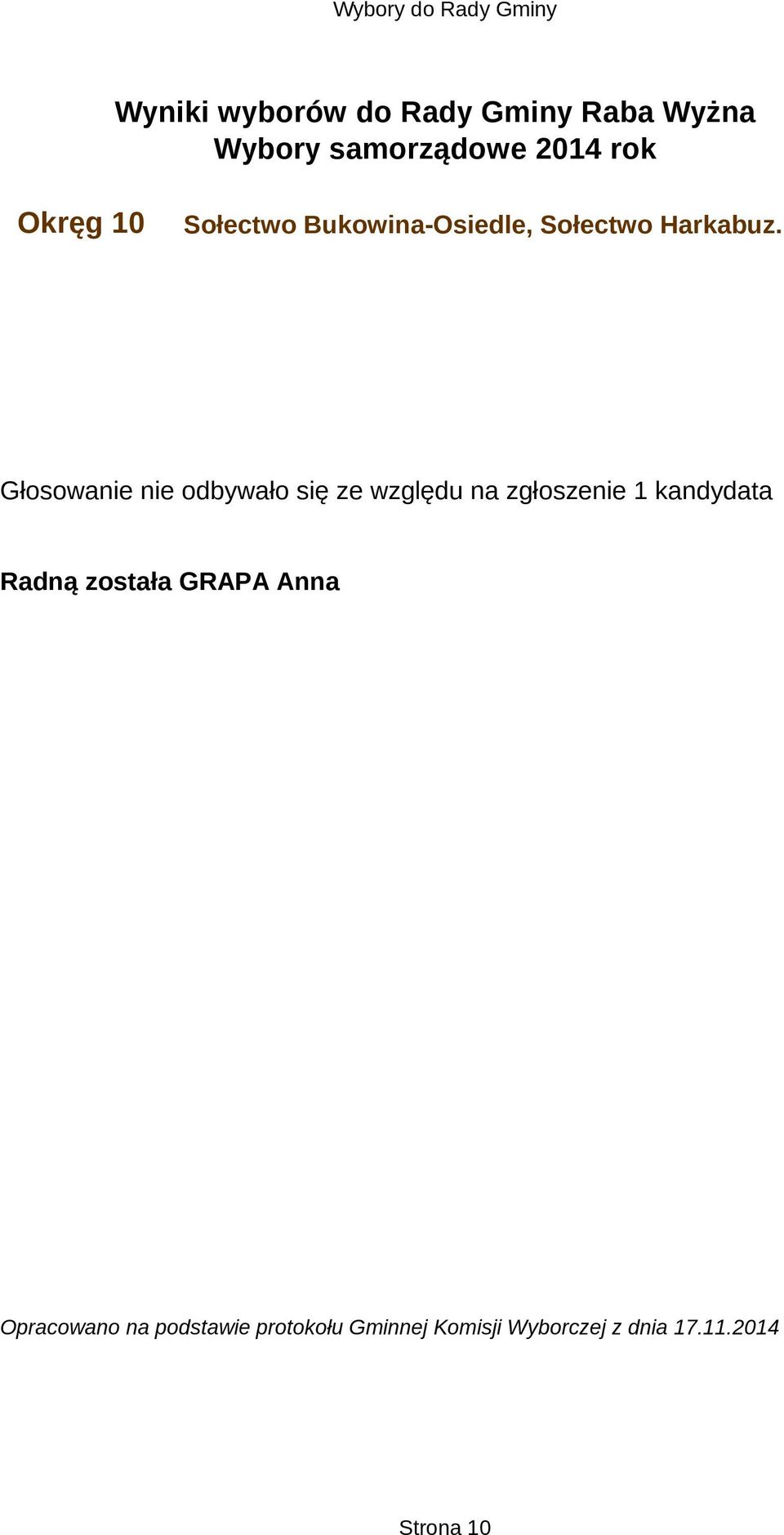 Wybory do Rady Gminy

Wyniki wyborów do Rady Gminy Raba Wyżna
Wybory samorządowe 2014 rok

Okręg 10 Sołectwo Bukowina-Osiedle, Sołectwo Harkabuz.

Głosowanie nie odbywało się ze względu na zgłoszenie 1 kandydata

Radną została GRAPA Anna

Opracowano na podstawie protokołu Gminnej Komisji Wyborczej z dnia 17.11.2014

Strona 10